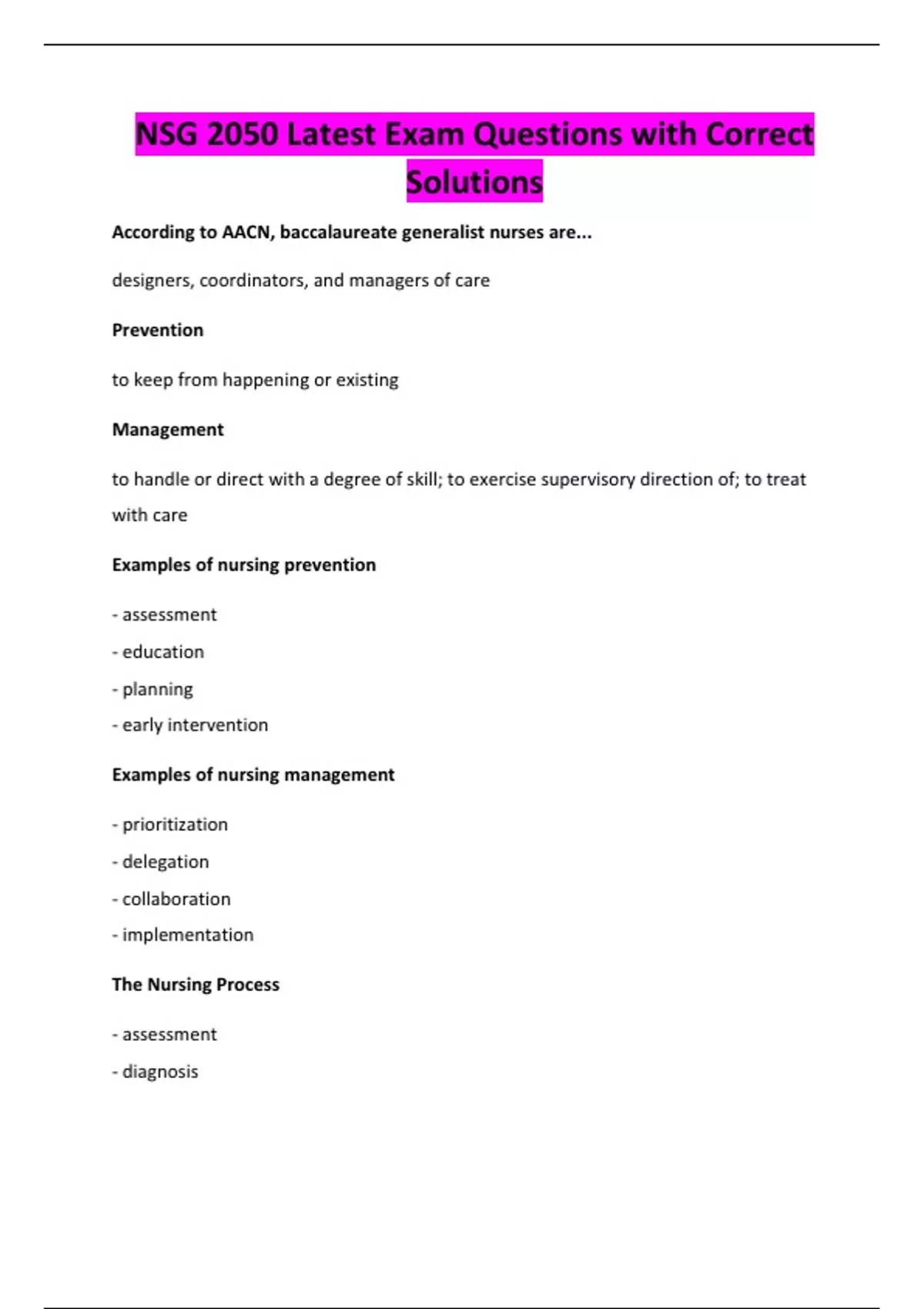 NSG 2050 Latest Exam Questions with Correct Solutions

According to AACN, baccalaureate generalist nurses are...

designers, coordinators, and managers of care

Prevention

to keep from happening or existing

Management

to handle or direct with a degree of skill; to exercise supervisory direction of; to treat with care

Examples of nursing prevention

- assessment
- education
- planning
- early intervention

Examples of nursing management

- prioritization
- delegation
- collaboration
- implementation

The Nursing Process

- assessment
- diagnosis